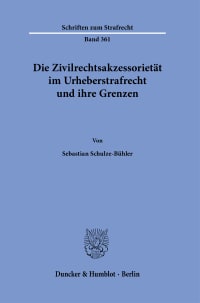 Schriften zum Strafrecht

Band 361

Die Zivilrechtsakzessorietät im Urheberstrafrecht und ihre Grenzen

Von

Sebastian Schulze-Bühler

Duncker & Humblot · Berlin